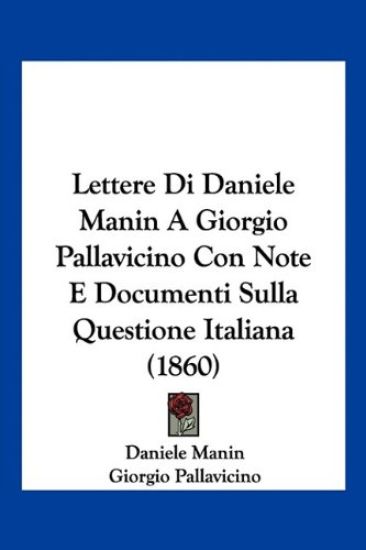 Lettere Di Daniele Manin A Giorgio Pallavicino Con Note E Documenti Sulla Questione Italiana (1860)

Daniele Manin
Giorgio Pallavicino